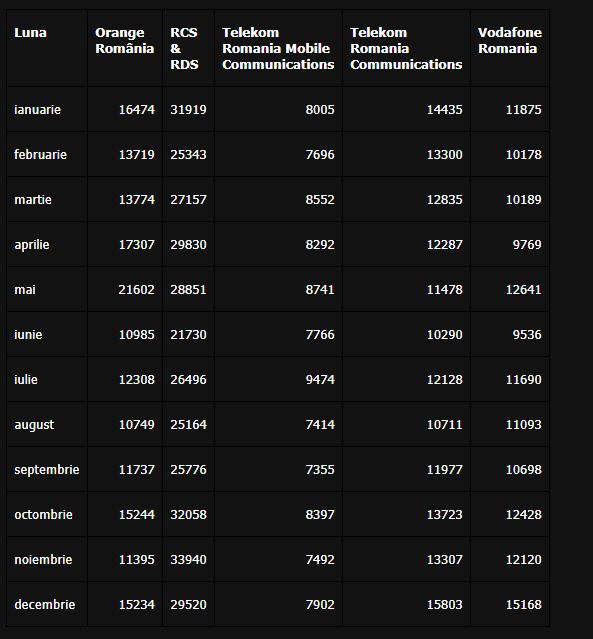 | Luna | Orange România | RCS & RDS | Telekom Romania Mobile Communications | Telekom Romania Communications | Vodafone Romania |
|---|---|---|---|---|---|
| ianuarie | 16474 | 31919 | 8005 | 14435 | 11875 |
| februarie | 13719 | 25343 | 7696 | 13300 | 10178 |
| martie | 13774 | 27157 | 8552 | 12835 | 10189 |
| aprilie | 17307 | 29830 | 8292 | 12287 | 9769 |
| mai | 21602 | 28851 | 8741 | 11478 | 12641 |
| iunie | 10985 | 21730 | 7766 | 10290 | 9536 |
| iulie | 12308 | 26496 | 9474 | 12128 | 11690 |
| august | 10749 | 25164 | 7414 | 10711 | 11093 |
| septembrie | 11737 | 25776 | 7355 | 11977 | 10698 |
| octombrie | 15244 | 32058 | 8397 | 13723 | 12428 |
| noiembrie | 11395 | 33940 | 7492 | 13307 | 12120 |
| decembrie | 15234 | 29520 | 7902 | 15803 | 15168 |